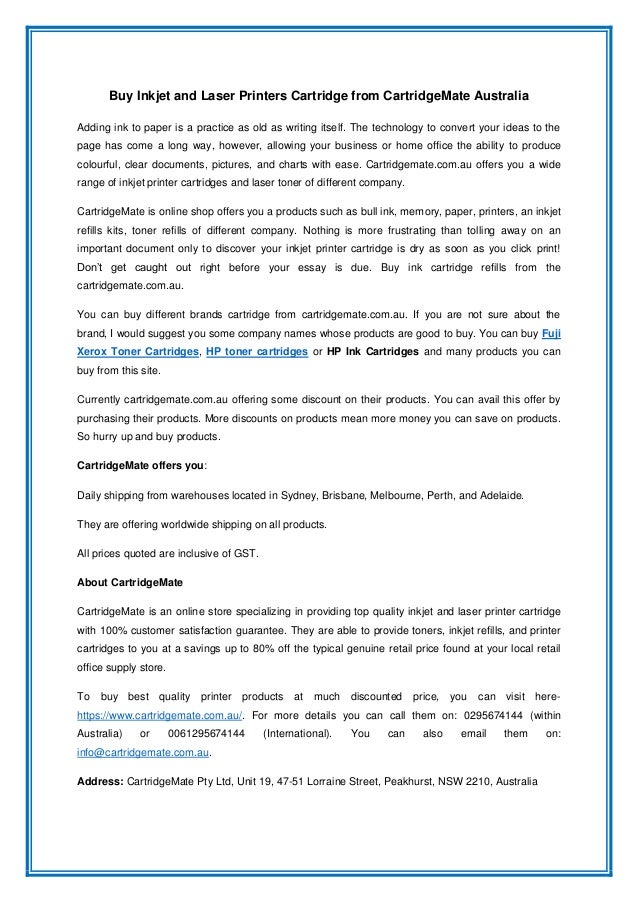 Buy Inkjet and Laser Printers Cartridge from CartridgeMate Australia

Adding ink to paper is a practice as old as writing itself. The technology to convert your ideas to the page has come a long way, however, allowing your business or home office the ability to produce colourful, clear documents, pictures, and charts with ease. Cartridgemate.com.au offers you a wide range of inkjet printer cartridges and laser toner of different company.

CartridgeMate is online shop offers you a products such as bull ink, memory, paper, printers, an inkjet refills kits, toner refills of different company. Nothing is more frustrating than tolling away on an important document only to discover your inkjet printer cartridge is dry as soon as you click print! Don't get caught out right before your essay is due. Buy ink cartridge refills from the cartridgemate.com.au.

You can buy different brands cartridge from cartridgemate.com.au. If you are not sure about the brand, I would suggest you some company names whose products are good to buy. You can buy Fuji Xerox Toner Cartridges, HP toner cartridges or HP Ink Cartridges and many products you can buy from this site.

Currently cartridgemate.com.au offering some discount on their products. You can avail this offer by purchasing their products. More discounts on products mean more money you can save on products. So hurry up and buy products.

CartridgeMate offers you:

Daily shipping from warehouses located in Sydney, Brisbane, Melbourne, Perth, and Adelaide.

They are offering worldwide shipping on all products.

All prices quoted are inclusive of GST.

About CartridgeMate

CartridgeMate is an online store specializing in providing top quality inkjet and laser printer cartridge with 100% customer satisfaction guarantee. They are able to provide toners, inkjet refills, and printer cartridges to you at a savings up to 80% off the typical genuine retail price found at your local retail office supply store.

To buy best quality printer products at much discounted price, you can visit here- https://www.cartridgemate.com.au/. For more details you can call them on: 0295674144 (within Australia) or 0061295674144 (International). You can also email them on: info@cartridgemate.com.au.

Address: CartridgeMate Pty Ltd, Unit 19, 47-51 Lorraine Street, Peakhurst, NSW 2210, Australia